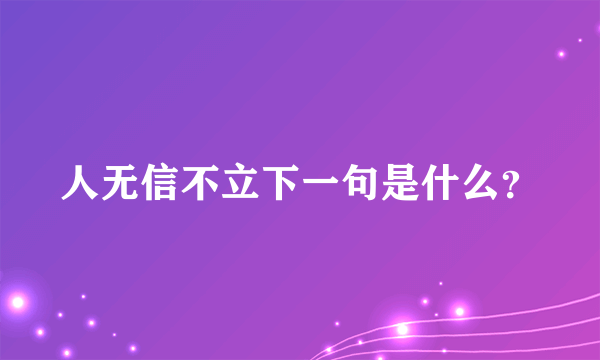 人无信不立下一句是什么?